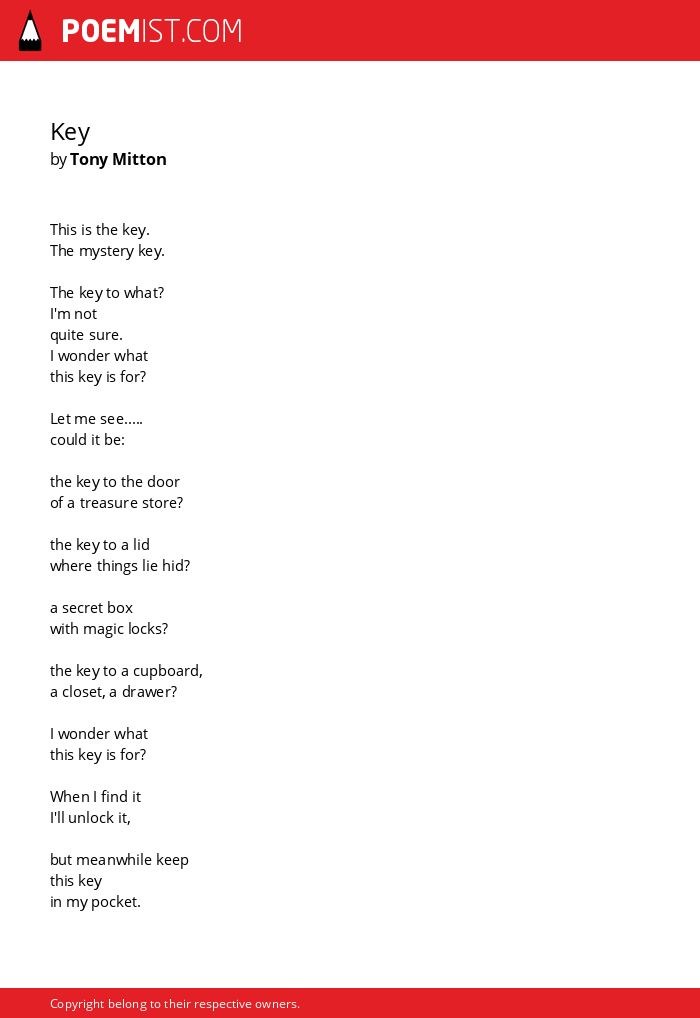 POEMIST.COM

Key
by Tony Mitton

This is the key.
The mystery key.

The key to what?
I'm not
quite sure.
I wonder what
this key is for?

Let me see.....
could it be:

the key to the door
of a treasure store?

the key to a lid
where things lie hid?

a secret box
with magic locks?

the key to a cupboard,
a closet, a drawer?

I wonder what
this key is for?

When I find it
I'll unlock it,

but meanwhile keep
this key
in my pocket.

Copyright belong to their respective owners.